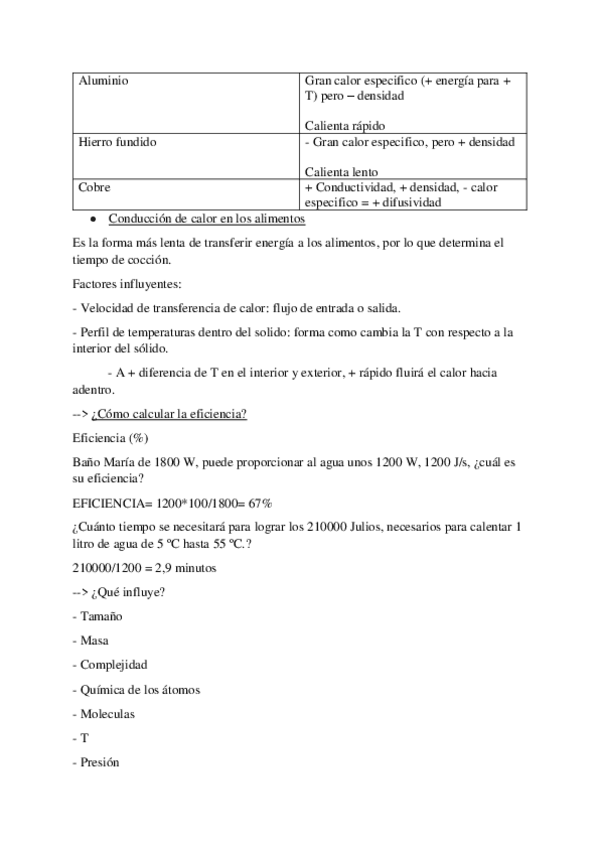 | Aluminio | Gran calor especifico (+ energía para + T) pero – densidad<br><br>Calienta rápido |
|---|---|
| Hierro fundido | - Gran calor especifico, pero + densidad<br><br>Calienta lento |
| Cobre | + Conductividad, + densidad, - calor especifico = + difusividad |

• Conducción de calor en los alimentos

Es la forma más lenta de transferir energía a los alimentos, por lo que determina el tiempo de cocción.

Factores influyentes:

- Velocidad de transferencia de calor: flujo de entrada o salida.

- Perfil de temperaturas dentro del solido: forma como cambia la T con respecto a la interior del sólido.

- A + diferencia de T en el interior y exterior, + rápido fluirá el calor hacia adentro.

--> ¿Cómo calcular la eficiencia?

Eficiencia (%)

Baño María de 1800 W, puede proporcionar al agua unos 1200 W, 1200 J/s, ¿cuál es su eficiencia?

EFICIENCIA= 1200*100/1800= 67%

¿Cuánto tiempo se necesitará para lograr los 210000 Julios, necesarios para calentar 1 litro de agua de 5 ºC hasta 55 ºC.?

210000/1200 = 2,9 minutos

--> ¿Qué influye?

- Tamaño

- Masa

- Complejidad

- Química de los átomos

- Moleculas

- T

- Presión